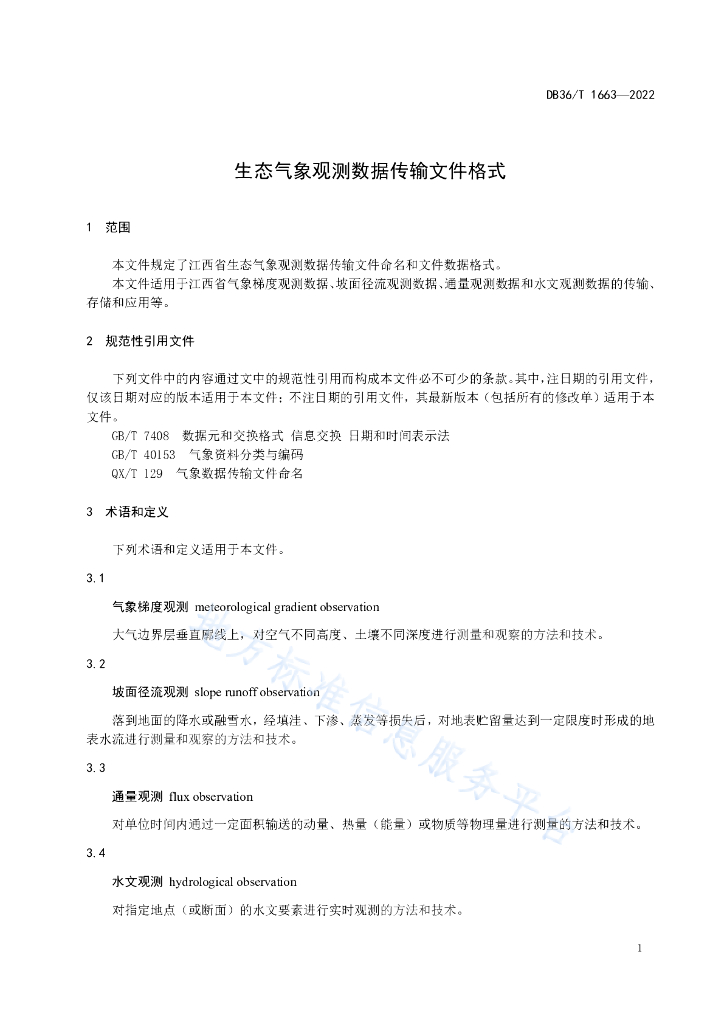 DB36/T 1663—2022

生态气象观测数据传输文件格式

1 范围

本文件规定了江西省生态气象观测数据传输文件命名和文件数据格式。

本文件适用于江西省气象梯度观测数据、坡面径流观测数据、通量观测数据和水文观测数据的传输、存储和应用等。

2 规范性引用文件

下列文件中的内容通过文中的规范性引用而构成本文件必不可少的条款。其中，注日期的引用文件，仅该日期对应的版本适用于本文件；不注日期的引用文件，其最新版本（包括所有的修改单）适用于本文件。

GB/T 7408 数据元和交换格式 信息交换 日期和时间表示法

GB/T 40153 气象资料分类与编码

QX/T 129 气象数据传输文件命名

3 术语和定义

下列术语和定义适用于本文件。

3.1

气象梯度观测 meteorological gradient observation

大气边界层垂直廓线上，对空气不同高度、土壤不同深度进行测量和观察的方法和技术。

3.2

坡面径流观测 slope runoff observation

落到地面的降水或融雪水，经填洼、下渗、蒸发等损失后，对地表贮留量达到一定限度时形成的地表水流进行测量和观察的方法和技术。

3.3

通量观测 flux observation

对单位时间内通过一定面积输送的动量、热量（能量）或物质等物理量进行测量的方法和技术。

3.4

水文观测 hydrological observation

对指定地点（或断面）的水文要素进行实时观测的方法和技术。

地方标准信息服务平台

1